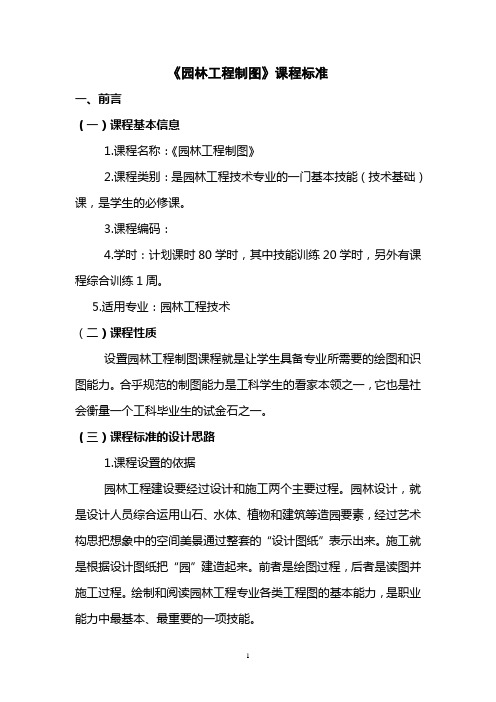 《园林工程制图》课程标准

一、前言

（一）课程基本信息

1.课程名称：《园林工程制图》

2.课程类别：是园林工程技术专业的一门基本技能（技术基础）课，是学生的必修课。

3.课程编码：

4.学时：计划课时 80 学时，其中技能训练 20 学时，另外有课程综合训练 1 周。

5.适用专业：园林工程技术

（二）课程性质

设置园林工程制图课程就是让学生具备专业所需要的绘图和识图能力。合乎规范的制图能力是工科学生的看家本领之一，它也是社会衡量一个工科毕业生的试金石之一。

（三）课程标准的设计思路

1.课程设置的依据

园林工程建设要经过设计和施工两个主要过程。园林设计，就是设计人员综合运用山石、水体、植物和建筑等造园要素，经过艺术构思把想象中的空间美景通过整套的“设计图纸”表示出来。施工就是根据设计图纸把“园”建造起来。前者是绘图过程，后者是读图并施工过程。绘制和阅读园林工程专业各类工程图的基本能力，是职业能力中最基本、最重要的一项技能。

1